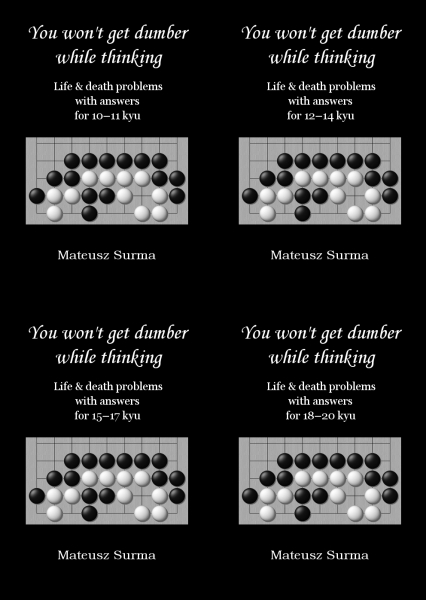 You won't get dumber while thinking

Life & death problems with answers for 10–11 kyu

Mateusz Surma

You won't get dumber while thinking

Life & death problems with answers for 12–14 kyu

Mateusz Surma

You won't get dumber while thinking

Life & death problems with answers for 15–17 kyu

Mateusz Surma

You won't get dumber while thinking

Life & death problems with answers for 18–20 kyu

Mateusz Surma